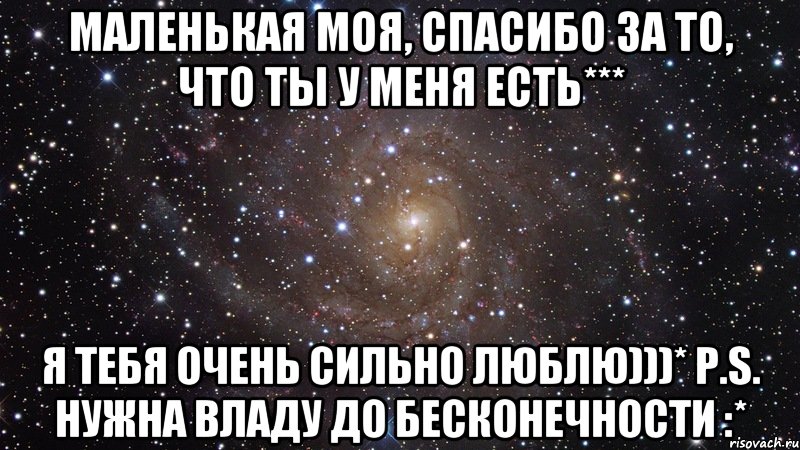 МАЛЕНЬКАЯ МОЯ, СПАСИБО ЗА ТО, ЧТО ТЫ У МЕНЯ ЕСТЬ***

Я ТЕБЯ ОЧЕНЬ СИЛЬНО ЛЮБЛЮ)))* P.S. НУЖНА ВЛАДУ ДО БЕСКОНЕЧНОСТИ :*

risovach.ru